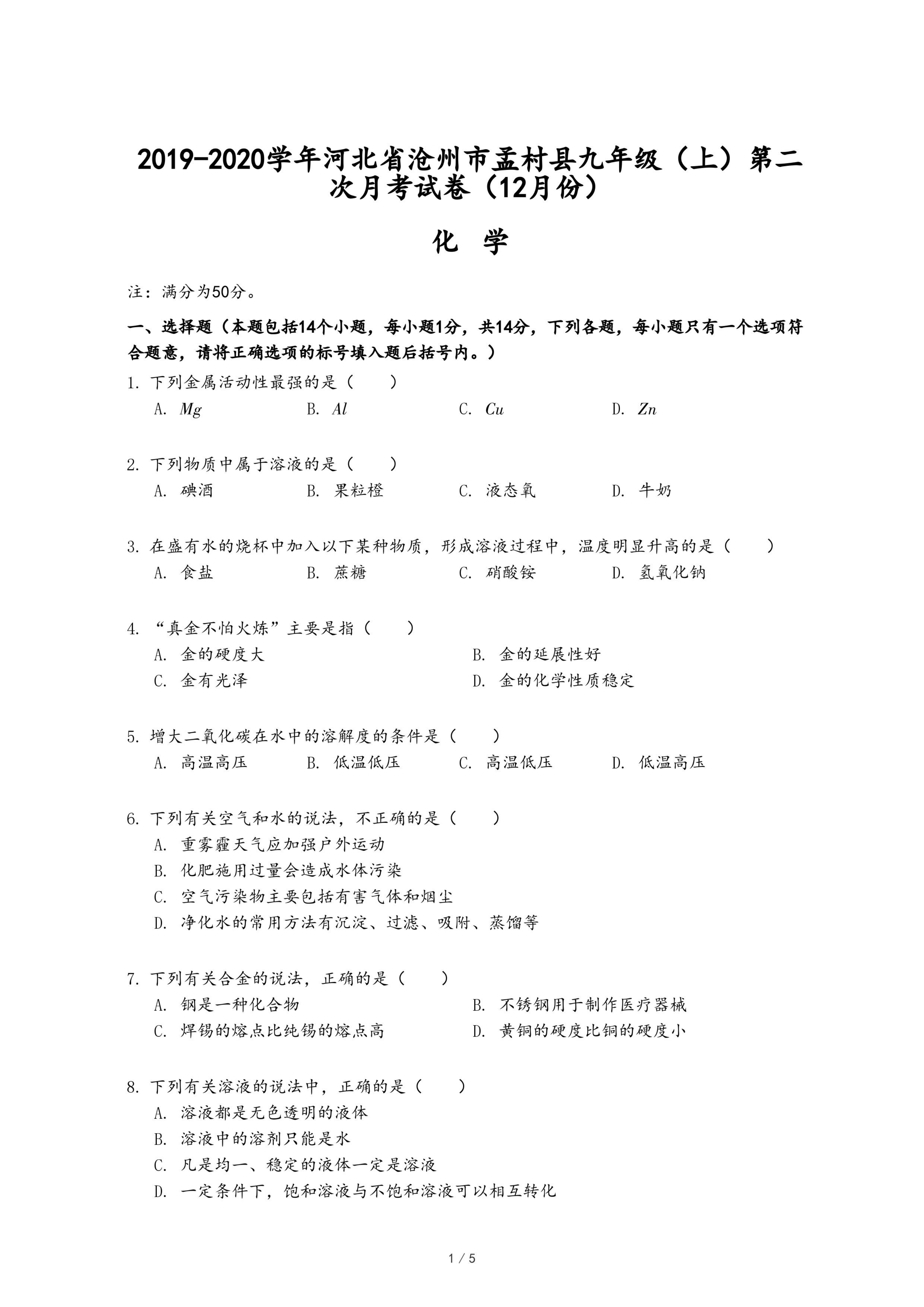 2019-2020学年河北省沧州市孟村县九年级（上）第二次月考试卷（12月份）

化 学

注：满分为50分。

一、选择题（本题包括14个小题，每小题1分，共14分，下列各题，每小题只有一个选项符合题意，请将正确选项的标号填入题后括号内。）

1. 下列金属活动性最强的是（　　）

A. $Mg$　　B. $Al$　　C. $Cu$　　D. $Zn$

2. 下列物质中属于溶液的是（　　）

A. 碘酒　　B. 果粒橙　　C. 液态氧　　D. 牛奶

3. 在盛有水的烧杯中加入以下某种物质，形成溶液过程中，温度明显升高的是（　　）

A. 食盐　　B. 蔗糖　　C. 硝酸铵　　D. 氢氧化钠

4. “真金不怕火炼”主要是指（　　）

A. 金的硬度大　　B. 金的延展性好

C. 金有光泽　　D. 金的化学性质稳定

5. 增大二氧化碳在水中的溶解度的条件是（　　）

A. 高温高压　　B. 低温低压　　C. 高温低压　　D. 低温高压

6. 下列有关空气和水的说法，不正确的是（　　）

A. 重雾霾天气应加强户外运动

B. 化肥施用过量会造成水体污染

C. 空气污染物主要包括有害气体和烟尘

D. 净化水的常用方法有沉淀、过滤、吸附、蒸馏等

7. 下列有关合金的说法，正确的是（　　）

A. 钢是一种化合物　　B. 不锈钢用于制作医疗器械

C. 焊锡的熔点比纯锡的熔点高　　D. 黄铜的硬度比铜的硬度小

8. 下列有关溶液的说法中，正确的是（　　）

A. 溶液都是无色透明的液体

B. 溶液中的溶剂只能是水

C. 凡是均一、稳定的液体一定是溶液

D. 一定条件下，饱和溶液与不饱和溶液可以相互转化

1 / 5